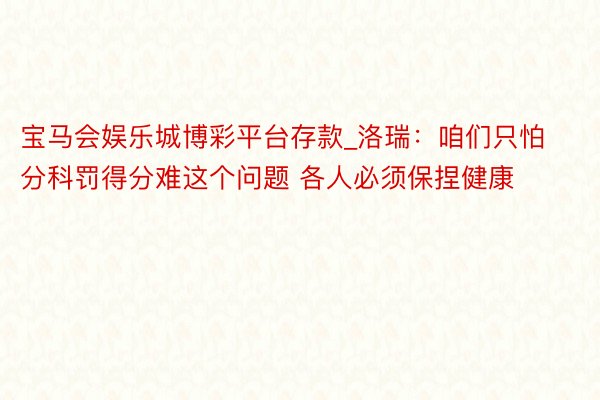 宝马会娱乐城博彩平台存款_洛瑞：咱们只怕分科罚得分难这个问题 各人必须保捏健康